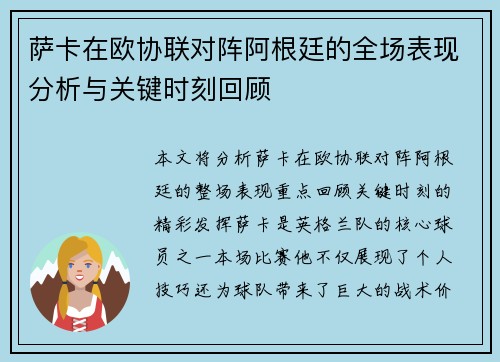 萨卡在欧协联对阵阿根廷的全场表现分析与关键时刻回顾

本文将分析萨卡在欧协联对阵阿根廷的整场表现重点回顾关键时刻的精彩发挥萨卡是英格兰队的核心球员之一本场比赛他不仅展现了个人技巧还为球队带来了巨大的战术价